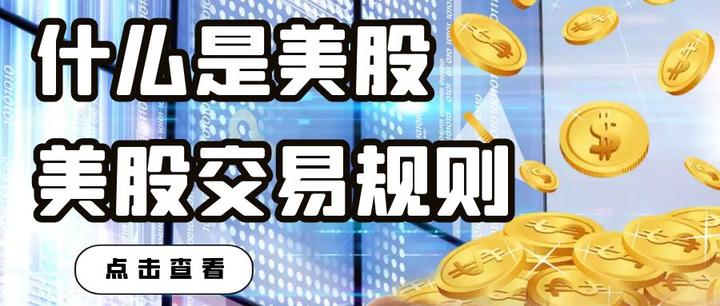 什么是美股
美股交易规则

点击查看